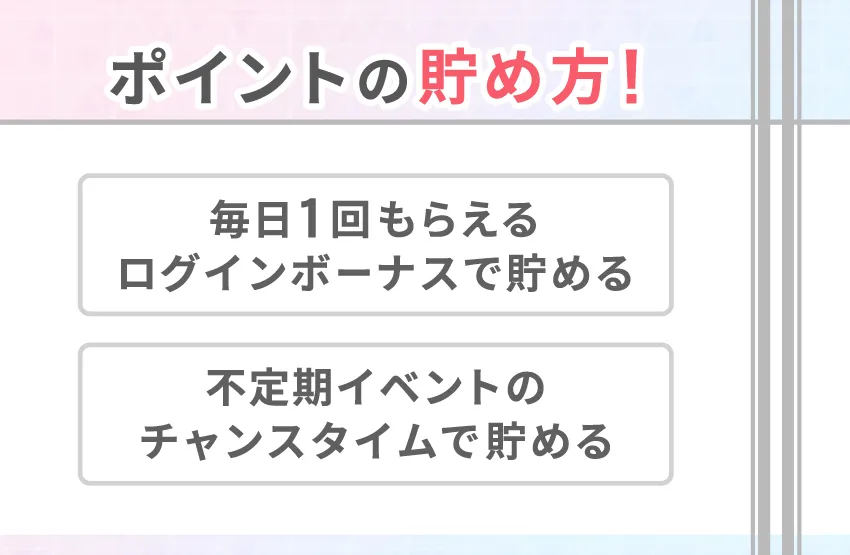 ポイントの貯め方！

毎日1回もらえる
ログインボーナスで貯める

不定期イベントの
チャンスタイムで貯める